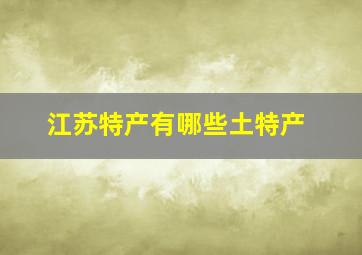 江苏特产有哪些土特产